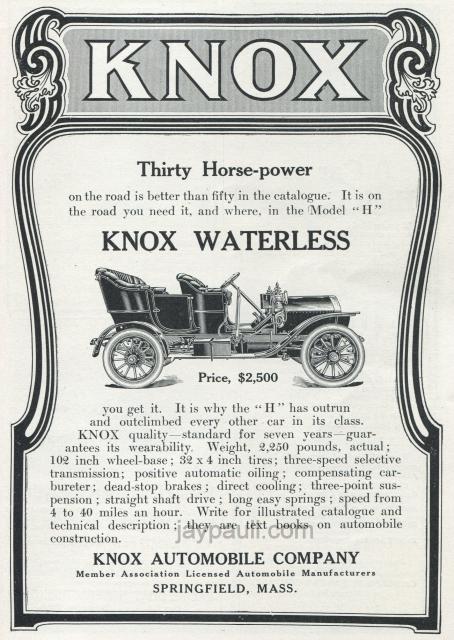 KNOX

Thirty Horse-power

on the road is better than fifty in the catalogue. It is on the road you need it, and where, in the Model "H"

KNOX WATERLESS

Price, $2,500

you get it. It is why the "H" has outrun and outclimbed every other car in its class.

KNOX quality—standard for seven years—guarantees its wearability. Weight, 2,250 pounds, actual; 102 inch wheel-base; 32 x 4 inch tires; three-speed selective transmission; positive automatic oiling; compensating carbureter; dead-stop brakes; direct cooling; three-point suspension; straight shaft drive; long easy springs; speed from 4 to 40 miles an hour. Write for illustrated catalogue and technical description; they are text books on automobile construction.

jaypaull.com

KNOX AUTOMOBILE COMPANY
Member Association Licensed Automobile Manufacturers
SPRINGFIELD, MASS.